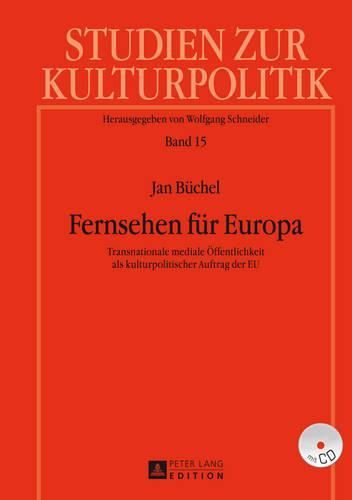 STUDIEN ZUR KULTURPOLITIK

Herausgegeben von Wolfgang Schneider

Band 15

Jan Büchel

Fernsehen für Europa

Transnationale mediale Öffentlichkeit als kulturpolitischer Auftrag der EU

mit CD

PETER LANG EDITION